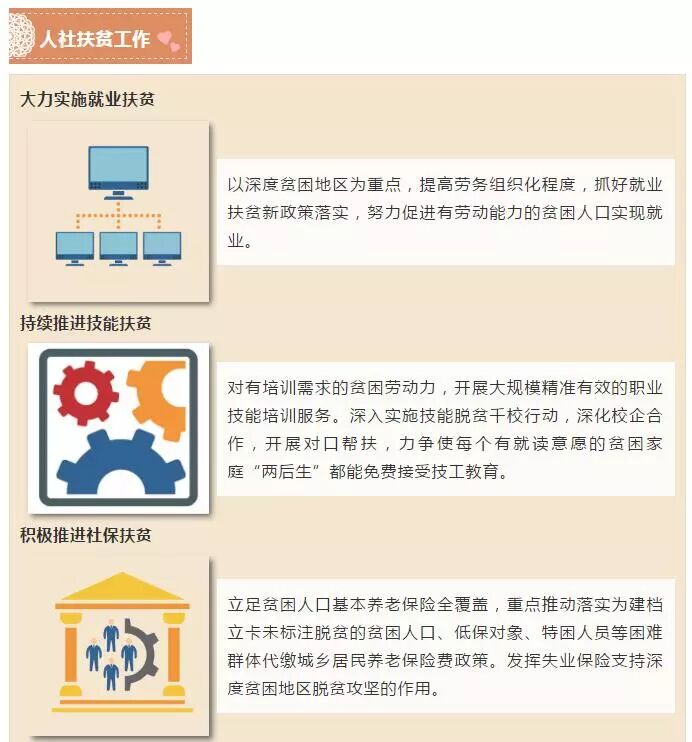 人社扶贫工作

大力实施就业扶贫

以深度贫困地区为重点，提高劳务组织化程度，抓好就业扶贫新政策落实，努力促进有劳动能力的贫困人口实现就业。

持续推进技能扶贫

对有培训需求的贫困劳动力，开展大规模精准有效的职业技能培训服务。深入实施技能脱贫千校行动，深化校企合作，开展对口帮扶，力争使每个有就读意愿的贫困家庭“两后生”都能免费接受技工教育。

积极推进社保扶贫

立足贫困人口基本养老保险全覆盖，重点推动落实为建档立卡未标注脱贫的贫困人口、低保对象、特困人员等困难群体代缴城乡居民养老保险费政策。发挥失业保险支持深度贫困地区脱贫攻坚的作用。